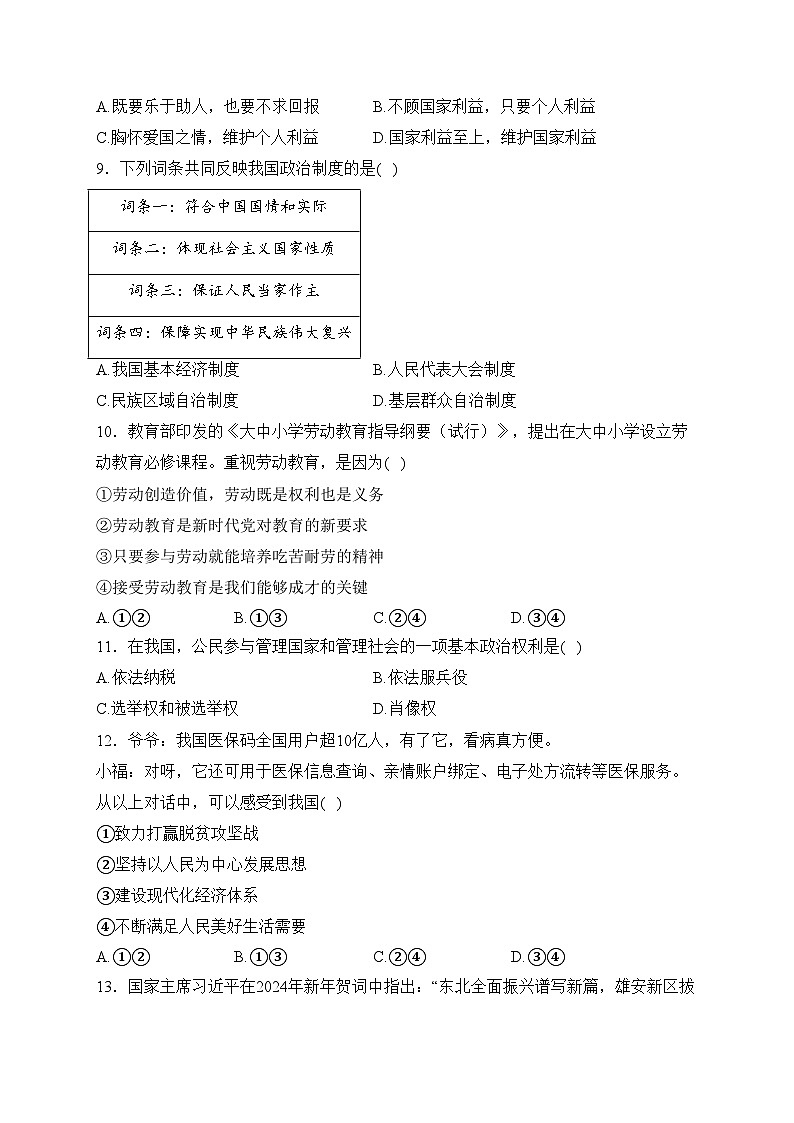 A.既要乐于助人，也要不求回报　　B.不顾国家利益，只要个人利益
C.胸怀爱国之情，维护个人利益　　D.国家利益至上，维护国家利益
9．下列词条共同反映我国政治制度的是( )

| 词条一：符合中国国情和实际 |
|---|
| 词条二：体现社会主义国家性质 |
| 词条三：保证人民当家作主 |
| 词条四：保障实现中华民族伟大复兴 |

A.我国基本经济制度　　B.人民代表大会制度
C.民族区域自治制度　　D.基层群众自治制度
10．教育部印发的《大中小学劳动教育指导纲要（试行）》，提出在大中小学设立劳动教育必修课程。重视劳动教育，是因为( )
①劳动创造价值，劳动既是权利也是义务
②劳动教育是新时代党对教育的新要求
③只要参与劳动就能培养吃苦耐劳的精神
④接受劳动教育是我们能够成才的关键
A.①②　　B.①③　　C.②④　　D.③④
11．在我国，公民参与管理国家和管理社会的一项基本政治权利是( )
A.依法纳税　　B.依法服兵役
C.选举权和被选举权　　D.肖像权
12．爷爷：我国医保码全国用户超10亿人，有了它，看病真方便。
小福：对呀，它还可用于医保信息查询、亲情账户绑定、电子处方流转等医保服务。
从以上对话中，可以感受到我国( )
①致力打赢脱贫攻坚战
②坚持以人民为中心发展思想
③建设现代化经济体系
④不断满足人民美好生活需要
A.①②　　B.①③　　C.②④　　D.③④
13．国家主席习近平在2024年新年贺词中指出：“东北全面振兴谱写新篇，雄安新区拔